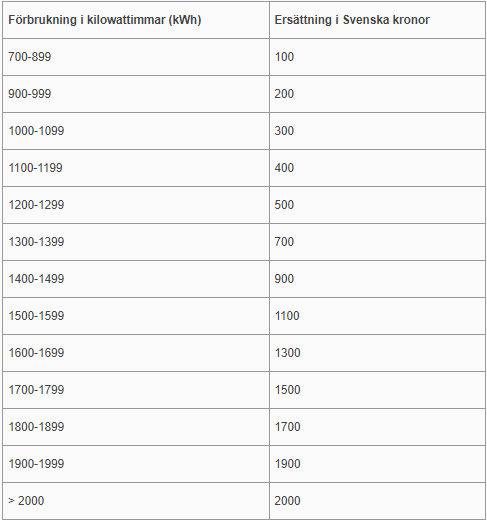 | Förbrukning i kilowattimmar (kWh) | Ersättning i Svenska kronor |
|---|---|
| 700-899 | 100 |
| 900-999 | 200 |
| 1000-1099 | 300 |
| 1100-1199 | 400 |
| 1200-1299 | 500 |
| 1300-1399 | 700 |
| 1400-1499 | 900 |
| 1500-1599 | 1100 |
| 1600-1699 | 1300 |
| 1700-1799 | 1500 |
| 1800-1899 | 1700 |
| 1900-1999 | 1900 |
| > 2000 | 2000 |